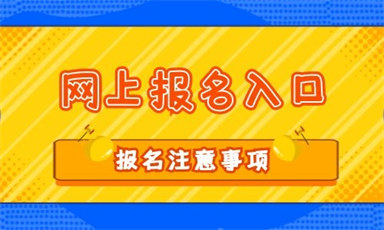 网上报名入口

报名注意事项